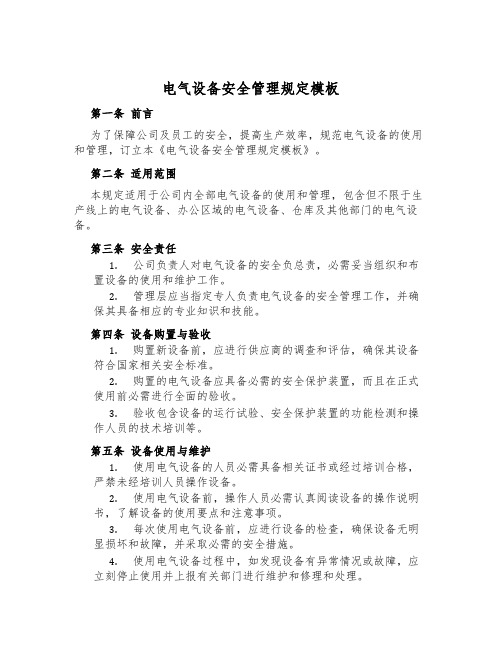 电气设备安全管理规定模板

第一条 前言

为了保障公司及员工的安全，提高生产效率，规范电气设备的使用和管理，订立本《电气设备安全管理规定模板》。

第二条 适用范围

本规定适用于公司内全部电气设备的使用和管理，包含但不限于生产线上的电气设备、办公区域的电气设备、仓库及其他部门的电气设备。

第三条 安全责任

1. 公司负责人对电气设备的安全负总责，必需妥当组织和布置设备的使用和维护工作。

2. 管理层应当指定专人负责电气设备的安全管理工作，并确保其具备相应的专业知识和技能。

第四条 设备购置与验收

1. 购置新设备前，应进行供应商的调查和评估，确保其设备符合国家相关安全标准。

2. 购置的电气设备应具备必需的安全保护装置，而且在正式使用前必需进行全面的验收。

3. 验收包含设备的运行试验、安全保护装置的功能检测和操作人员的技术培训等。

第五条 设备使用与维护

1. 使用电气设备的人员必需具备相关证书或经过培训合格，严禁未经培训人员操作设备。

2. 使用电气设备前，操作人员必需认真阅读设备的操作说明书，了解设备的使用要点和注意事项。

3. 每次使用电气设备前，应进行设备的检查，确保设备无明显损坏和故障，并采取必需的安全措施。

4. 使用电气设备过程中，如发现设备有异常情况或故障，应立刻停止使用并上报有关部门进行维护和修理和处理。